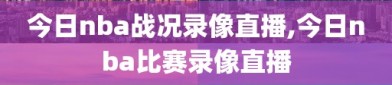 今日nba战况录像直播,今日nba比赛录像直播